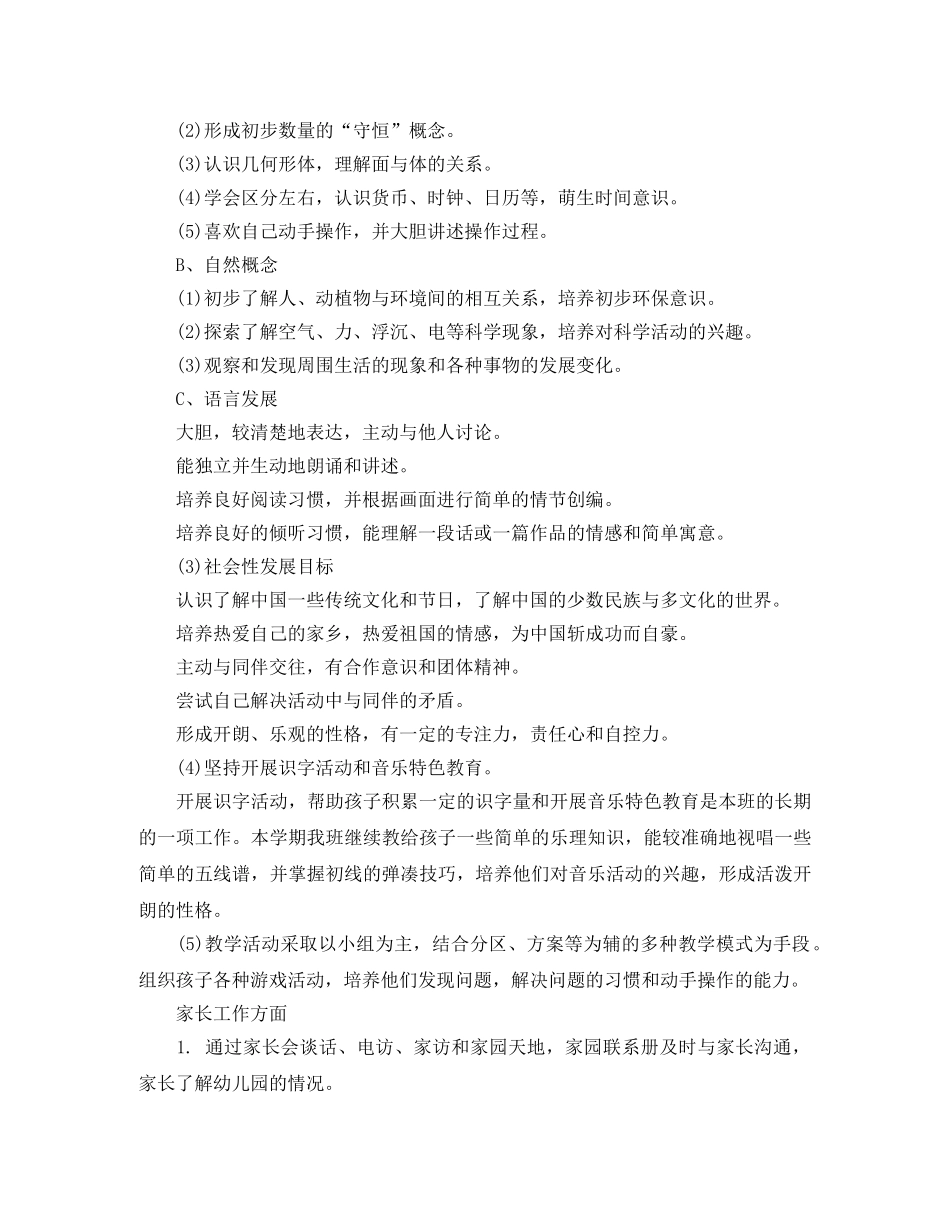 (2)形成初步数量的“守恒”概念。

(3)认识几何形体，理解面与体的关系。

(4)学会区分左右，认识货币、时钟、日历等，萌生时间意识。

(5)喜欢自己动手操作，并大胆讲述操作过程。

B、自然概念

(1)初步了解人、动植物与环境间的相互关系，培养初步环保意识。

(2)探索了解空气、力、浮沉、电等科学现象，培养对科学活动的兴趣。

(3)观察和发现周围生活的现象和各种事物的发展变化。

C、语言发展

大胆，较清楚地表达，主动与他人讨论。

能独立并生动地朗诵和讲述。

培养良好阅读习惯，并根据画面进行简单的情节创编。

培养良好的倾听习惯，能理解一段话或一篇作品的情感和简单寓意。

(3)社会性发展目标

认识了解中国一些传统文化和节日，了解中国的少数民族与多文化的世界。

培养热爱自己的家乡，热爱祖国的情感，为中国斩成功而自豪。

主动与同伴交往，有合作意识和团体精神。

尝试自己解决活动中与同伴的矛盾。

形成开朗、乐观的性格，有一定的专注力，责任心和自控力。

(4)坚持开展识字活动和音乐特色教育。

开展识字活动，帮助孩子积累一定的识字量和开展音乐特色教育是本班的长期的一项工作。本学期我班继续教给孩子一些简单的乐理知识，能较准确地视唱一些简单的五线谱，并掌握初线的弹凑技巧，培养他们对音乐活动的兴趣，形成活泼开朗的性格。

(5)教学活动采取以小组为主，结合分区、方案等为辅的多种教学模式为手段。组织孩子各种游戏活动，培养他们发现问题，解决问题的习惯和动手操作的能力。

家长工作方面

1. 通过家长会谈话、电访、家访和家园天地，家园联系册及时与家长沟通，家长了解幼儿园的情况。